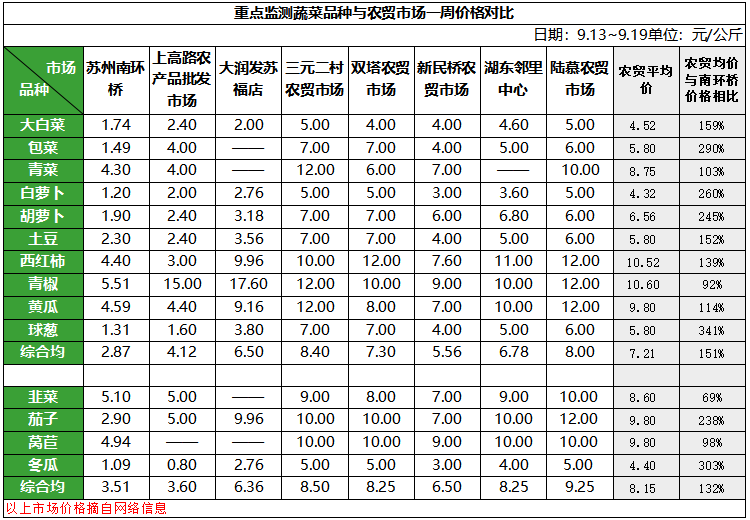 重点监测蔬菜品种与农贸市场一周价格对比

日期：9.13~9.19单位：元/公斤

| 市场 品种 | 苏州南环桥 | 上高路农产品批发市场 | 大润发苏福店 | 三元二村农贸市场 | 双塔农贸市场 | 新民桥农贸市场 | 湖东邻里中心 | 陆慕农贸市场 | 农贸平均价 | 农贸均价与南环桥价格相比 |
|---|---|---|---|---|---|---|---|---|---|---|
| 大白菜 | 1.74 | 2.40 | 2.00 | 5.00 | 4.00 | 4.00 | 4.60 | 5.00 | 4.52 | 159% |
| 包菜 | 1.49 | 4.00 | —— | 7.00 | 7.00 | 4.00 | 5.00 | 6.00 | 5.80 | 290% |
| 青菜 | 4.30 | 4.00 | —— | 12.00 | 6.00 | 7.00 | —— | 10.00 | 8.75 | 103% |
| 白萝卜 | 1.20 | 2.00 | 2.76 | 5.00 | 5.00 | 3.00 | 3.60 | 5.00 | 4.32 | 260% |
| 胡萝卜 | 1.90 | 2.40 | 3.18 | 7.00 | 7.00 | 6.00 | 6.80 | 6.00 | 6.56 | 245% |
| 土豆 | 2.30 | 2.40 | 3.56 | 7.00 | 7.00 | 4.00 | 5.00 | 6.00 | 5.80 | 152% |
| 西红柿 | 4.40 | 3.00 | 9.96 | 10.00 | 12.00 | 7.60 | 11.00 | 12.00 | 10.52 | 139% |
| 青椒 | 5.51 | 15.00 | 17.60 | 12.00 | 10.00 | 9.00 | 10.00 | 12.00 | 10.60 | 92% |
| 黄瓜 | 4.59 | 4.40 | 9.16 | 12.00 | 8.00 | 7.00 | 10.00 | 12.00 | 9.80 | 114% |
| 球葱 | 1.31 | 1.60 | 3.80 | 7.00 | 7.00 | 4.00 | 5.00 | 6.00 | 5.80 | 341% |
| 综合均 | 2.87 | 4.12 | 6.50 | 8.40 | 7.30 | 5.56 | 6.78 | 8.00 | 7.21 | 151% |
| | | | | | | | | | | |
| 韭菜 | 5.10 | 5.00 | —— | 9.00 | 8.00 | 7.00 | 9.00 | 10.00 | 8.60 | 69% |
| 茄子 | 2.90 | 5.00 | 9.96 | 10.00 | 10.00 | 7.00 | 10.00 | 12.00 | 9.80 | 238% |
| 莴苣 | 4.94 | —— | —— | 10.00 | 10.00 | 9.00 | 10.00 | 10.00 | 9.80 | 98% |
| 冬瓜 | 1.09 | 0.80 | 2.76 | 5.00 | 5.00 | 3.00 | 4.00 | 5.00 | 4.40 | 303% |
| 综合均 | 3.51 | 3.60 | 6.36 | 8.50 | 8.25 | 6.50 | 8.25 | 9.25 | 8.15 | 132% |

以上市场价格摘自网络信息